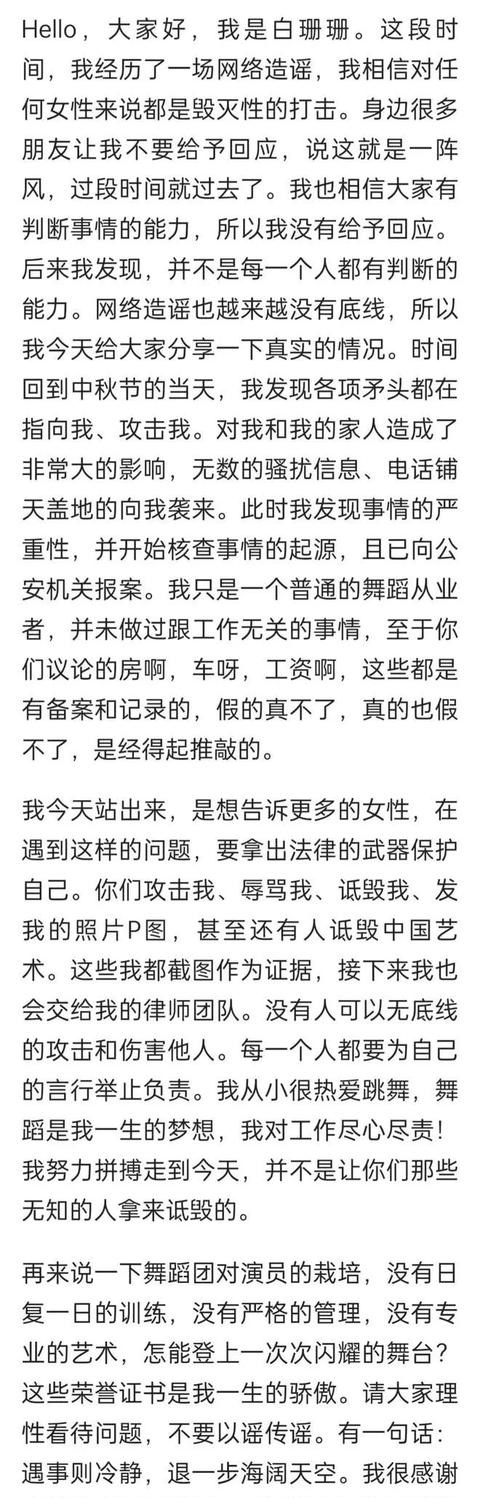 Hello，大家好，我是白珊珊。这段时间，我经历了一场网络造谣，我相信对任何女性来说都是毁灭性的打击。身边很多朋友让我不要给予回应，说这就是一阵风，过段时间就过去了。我也相信大家有判断事情的能力，所以我没有给予回应。后来我发现，并不是每一个人都有判断的能力。网络造谣也越来越没有底线，所以我今天给大家分享一下真实的情况。时间回到中秋节的当天，我发现各项矛头都在指向我、攻击我。对我和我的家人造成了非常大的影响，无数的骚扰信息、电话铺天盖地的向我袭来。此时我发现事情的严重性，并开始核查事情的起源，且已向公安机关报案。我只是一个普通的舞蹈从业者，并未做过跟工作无关的事情，至于你们议论的房啊，车呀，工资啊，这些都是有备案和记录的，假的真不了，真的也假不了，是经得起推敲的。

我今天站出来，是想告诉更多的女性，在遇到这样的问题，要拿出法律的武器保护自己。你们攻击我、辱骂我、诋毁我、发我的照片P图，甚至还有人诋毁中国艺术。这些我都截图作为证据，接下来我也会交给我的律师团队。没有人可以无底线的攻击和伤害他人。每一个人都要为自己的言行举止负责。我从小很热爱跳舞，舞蹈是我一生的梦想，我对工作尽心尽责！我努力拼搏走到今天，并不是让你们那些无知的人拿来诋毁的。

再来说一下舞蹈团对演员的栽培，没有日复一日的训练，没有严格的管理，没有专业的艺术，怎能登上一次次闪耀的舞台？这些荣誉证书是我一生的骄傲。请大家理性看待问题，不要以谣传谣。有一句话：遇事则冷静，退一步海阔天空。我很感谢